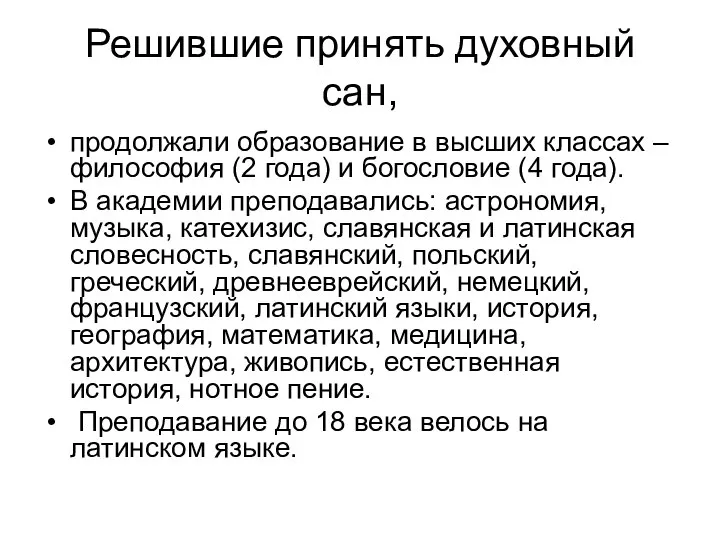 Решившие принять духовный сан,

• продолжали образование в высших классах – философия (2 года) и богословие (4 года).
• В академии преподавались: астрономия, музыка, катехизис, славянская и латинская словесность, славянский, польский, греческий, древнееврейский, немецкий, французский, латинский языки, история, география, математика, медицина, архитектура, живопись, естественная история, нотное пение.
• Преподавание до 18 века велось на латинском языке.